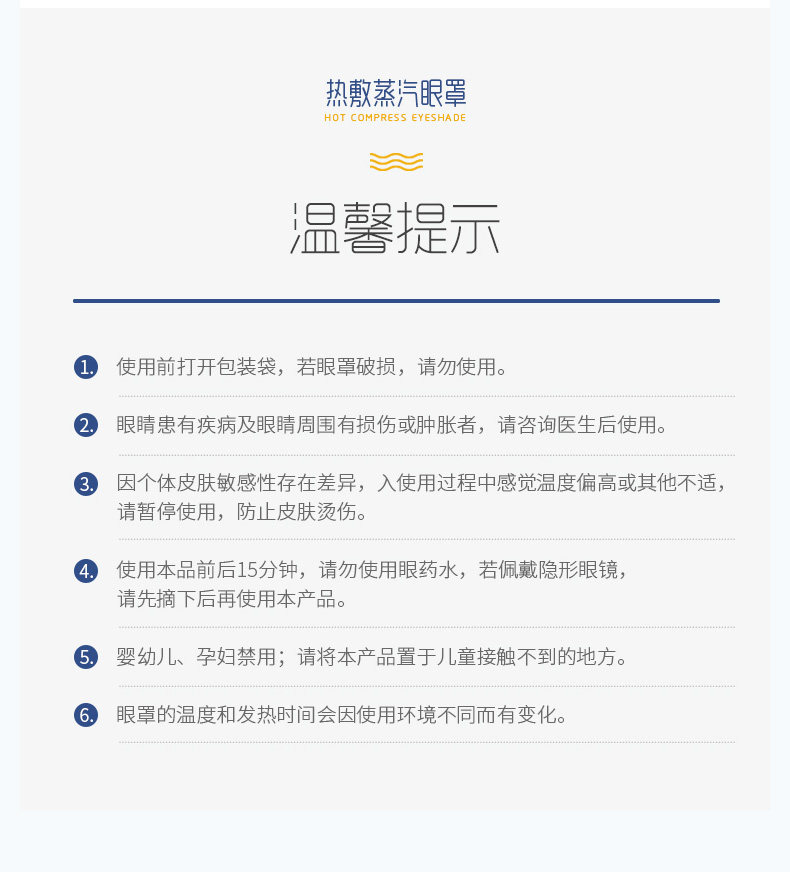 热敷蒸汽眼罩
HOT COMPRESS EYESHADE

温馨提示

1. 使用前打开包装袋，若眼罩破损，请勿使用。

2. 眼睛患有疾病及眼睛周围有损伤或肿胀者，请咨询医生后使用。

3. 因个体皮肤敏感性存在差异，入使用过程中感觉温度偏高或其他不适，请暂停使用，防止皮肤烫伤。

4. 使用本品前后15分钟，请勿使用眼药水，若佩戴隐形眼镜，请先摘下后再使用本产品。

5. 婴幼儿、孕妇禁用；请将本产品置于儿童接触不到的地方。

6. 眼罩的温度和发热时间会因使用环境不同而有变化。